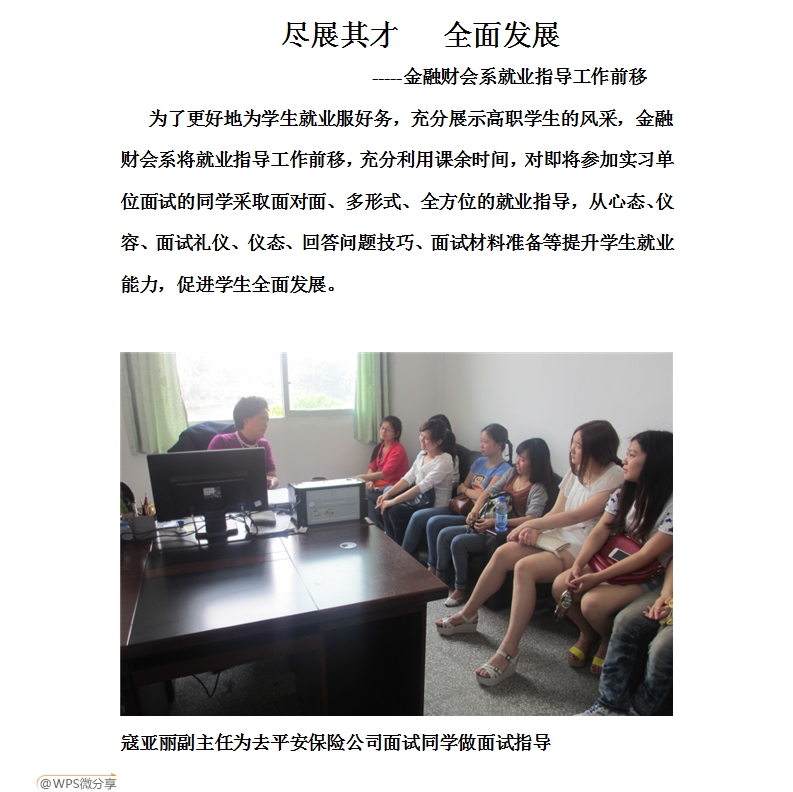 尽展其才　全面发展

-----金融财会系就业指导工作前移

为了更好地为学生就业服好务，充分展示高职学生的风采，金融财会系将就业指导工作前移，充分利用课余时间，对即将参加实习单位面试的同学采取面对面、多形式、全方位的就业指导，从心态、仪容、面试礼仪、仪态、回答问题技巧、面试材料准备等提升学生就业能力，促进学生全面发展。

寇亚丽副主任为去平安保险公司面试同学做面试指导

@WPS微分享